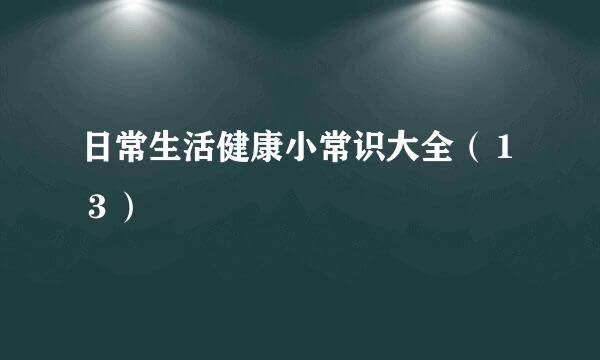 日常生活健康小常识大全（１３）